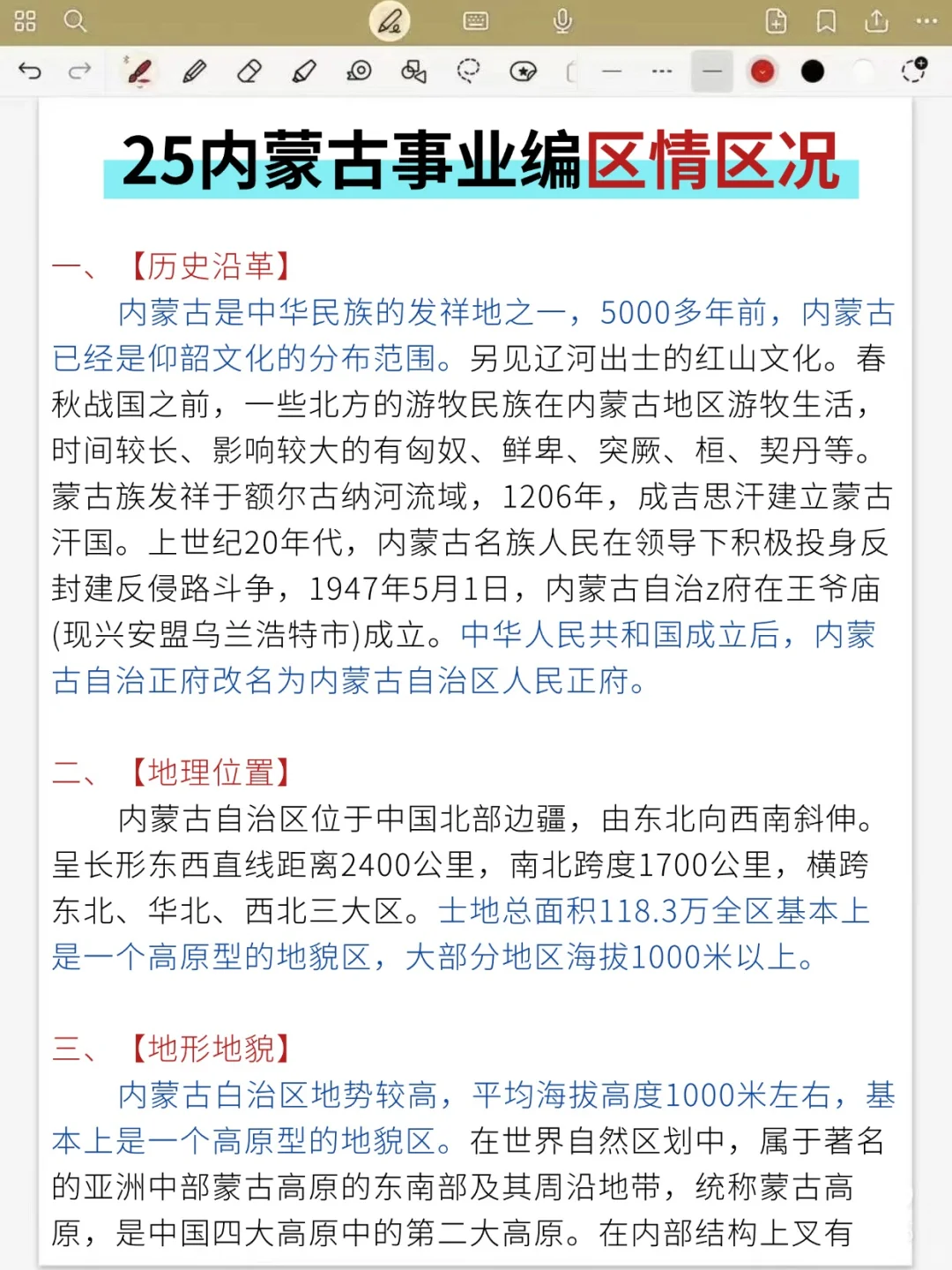 25内蒙古事业编区情区况

一、【历史沿革】

内蒙古是中华民族的发祥地之一，5000多年前，内蒙古已经是仰韶文化的分布范围。另见辽河出土的红山文化。春秋战国之前，一些北方的游牧民族在内蒙古地区游牧生活，时间较长、影响较大的有匈奴、鲜卑、突厥、桓、契丹等。蒙古族发祥于额尔古纳河流域，1206年，成吉思汗建立蒙古汗国。上世纪20年代，内蒙古名族人民在领导下积极投身反封建反侵路斗争，1947年5月1日，内蒙古自治z府在王爷庙(现兴安盟乌兰浩特市)成立。中华人民共和国成立后，内蒙古自治正府改名为内蒙古自治区人民正府。

二、【地理位置】

内蒙古自治区位于中国北部边疆，由东北向西南斜伸。呈长形东西直线距离2400公里，南北跨度1700公里，横跨东北、华北、西北三大区。土地总面积118.3万全区基本上是一个高原型的地貌区，大部分地区海拔1000米以上。

三、【地形地貌】

内蒙古自治区地势较高，平均海拔高度1000米左右，基本上是一个高原型的地貌区。在世界自然区划中，属于著名的亚洲中部蒙古高原的东南部及其周沿地带，统称蒙古高原，是中国四大高原中的第二大高原。在内部结构上又有